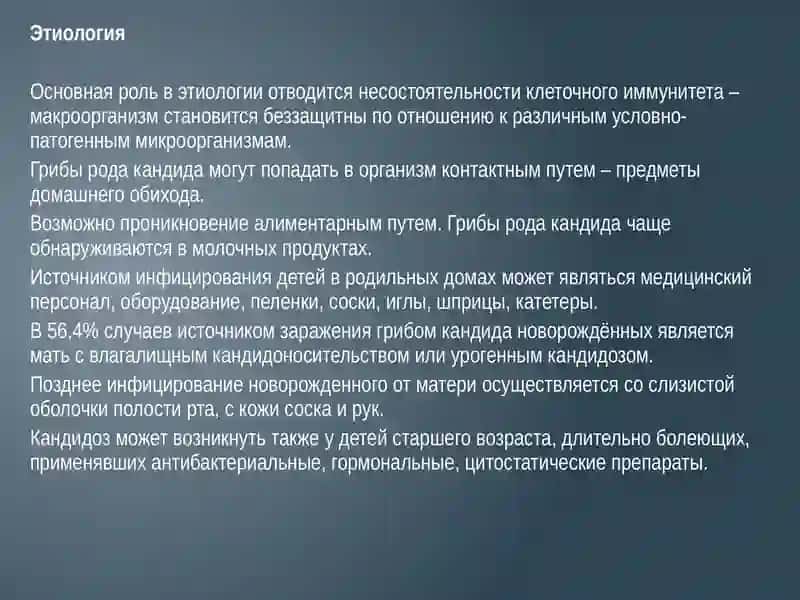 Этиология

Основная роль в этиологии отводится несостоятельности клеточного иммунитета – макроорганизм становится беззащитны по отношению к различным условно-патогенным микроорганизмам.

Грибы рода кандида могут попадать в организм контактным путем – предметы домашнего обихода.

Возможно проникновение алиментарным путем. Грибы рода кандида чаще обнаруживаются в молочных продуктах.

Источником инфицирования детей в родильных домах может являться медицинский персонал, оборудование, пеленки, соски, иглы, шприцы, катетеры.

В 56,4% случаев источником заражения грибом кандида новорождённых является мать с влагалищным кандидоносительством или урогенным кандидозом.

Позднее инфицирование новорожденного от матери осуществляется со слизистой оболочки полости рта, с кожи соска и рук.

Кандидоз может возникнуть также у детей старшего возраста, длительно болеющих, применявших антибактериальные, гормональные, цитостатические препараты.